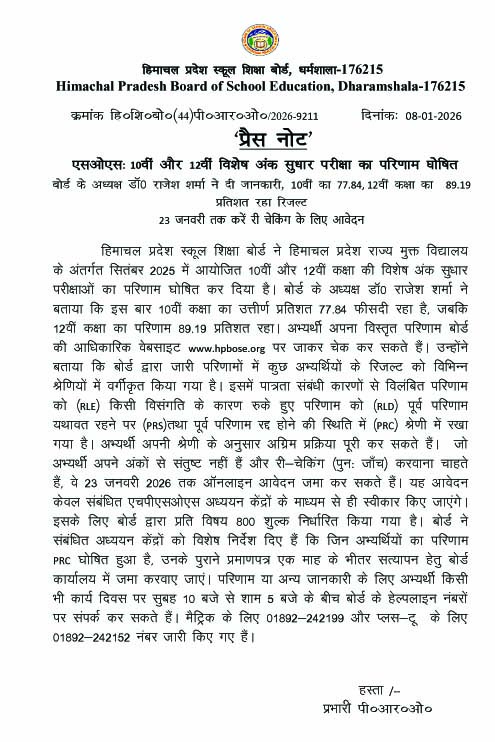 हिमाचल प्रदेश स्कूल शिक्षा बोर्ड, धर्मशाला-176215
Himachal Pradesh Board of School Education, Dharamshala-176215

क्रमांक हि०शि०बो०(44)पी०आर०ओ०/2026-9211 दिनांकः 08-01-2026

'प्रैस नोट'

एसओएसः 10वीं और 12वीं विशेष अंक सुधार परीक्षा का परिणाम घोषित

बोर्ड के अध्यक्ष डॉ0 राजेश शर्मा ने दी जानकारी, 10वीं का 77.84, 12वीं कक्षा का 89.19 प्रतिशत रहा रिजल्ट

23 जनवरी तक करें री चेकिंग के लिए आवेदन

हिमाचल प्रदेश स्कूल शिक्षा बोर्ड ने हिमाचल प्रदेश राज्य मुक्त विद्यालय के अंतर्गत सितंबर 2025 में आयोजित 10वीं और 12वीं कक्षा की विशेष अंक सुधार परीक्षाओं का परिणाम घोषित कर दिया है। बोर्ड के अध्यक्ष डॉ0 राजेश शर्मा ने बताया कि इस बार 10वीं कक्षा का उत्तीर्ण प्रतिशत 77.84 फीसदी रहा है, जबकि 12वीं कक्षा का परिणाम 89.19 प्रतिशत रहा। अभ्यर्थी अपना विस्तृत परिणाम बोर्ड की आधिकारिक वेबसाइट www.hpbose.org पर जाकर चेक कर सकते हैं। उन्होंने बताया कि बोर्ड द्वारा जारी परिणामों में कुछ अभ्यर्थियों के रिजल्ट को विभिन्न श्रेणियों में वर्गीकृत किया गया है। इसमें पात्रता संबंधी कारणों से विलंबित परिणाम को (RLE) किसी विसंगति के कारण रुके हुए परिणाम को (RLD) पूर्व परिणाम यथावत रहने पर (PRS)तथा पूर्व परिणाम रद्द होने की स्थिति में (PRC) श्रेणी में रखा गया है। अभ्यर्थी अपनी श्रेणी के अनुसार अग्रिम प्रक्रिया पूरी कर सकते हैं। जो अभ्यर्थी अपने अंकों से संतुष्ट नहीं हैं और री–चेकिंग (पुनः जाँच) करवाना चाहते हैं, वे 23 जनवरी 2026 तक ऑनलाइन आवेदन जमा कर सकते हैं। यह आवेदन केवल संबंधित एचपीएसओएस अध्ययन केंद्रों के माध्यम से ही स्वीकार किए जाएंगे। इसके लिए बोर्ड द्वारा प्रति विषय 800 शुल्क निर्धारित किया गया है। बोर्ड ने संबंधित अध्ययन केंद्रों को विशेष निर्देश दिए हैं कि जिन अभ्यर्थियों का परिणाम PRC घोषित हुआ है, उनके पुराने प्रमाणपत्र एक माह के भीतर सत्यापन हेतु बोर्ड कार्यालय में जमा करवाए जाएं। परिणाम या अन्य जानकारी के लिए अभ्यर्थी किसी भी कार्य दिवस पर सुबह 10 बजे से शाम 5 बजे के बीच बोर्ड के हेल्पलाइन नंबरों पर संपर्क कर सकते हैं। मैट्रिक के लिए 01892–242199 और प्लस–टू के लिए 01892–242152 नंबर जारी किए गए हैं।

हस्ता /–
प्रभारी पी०आर०ओ०